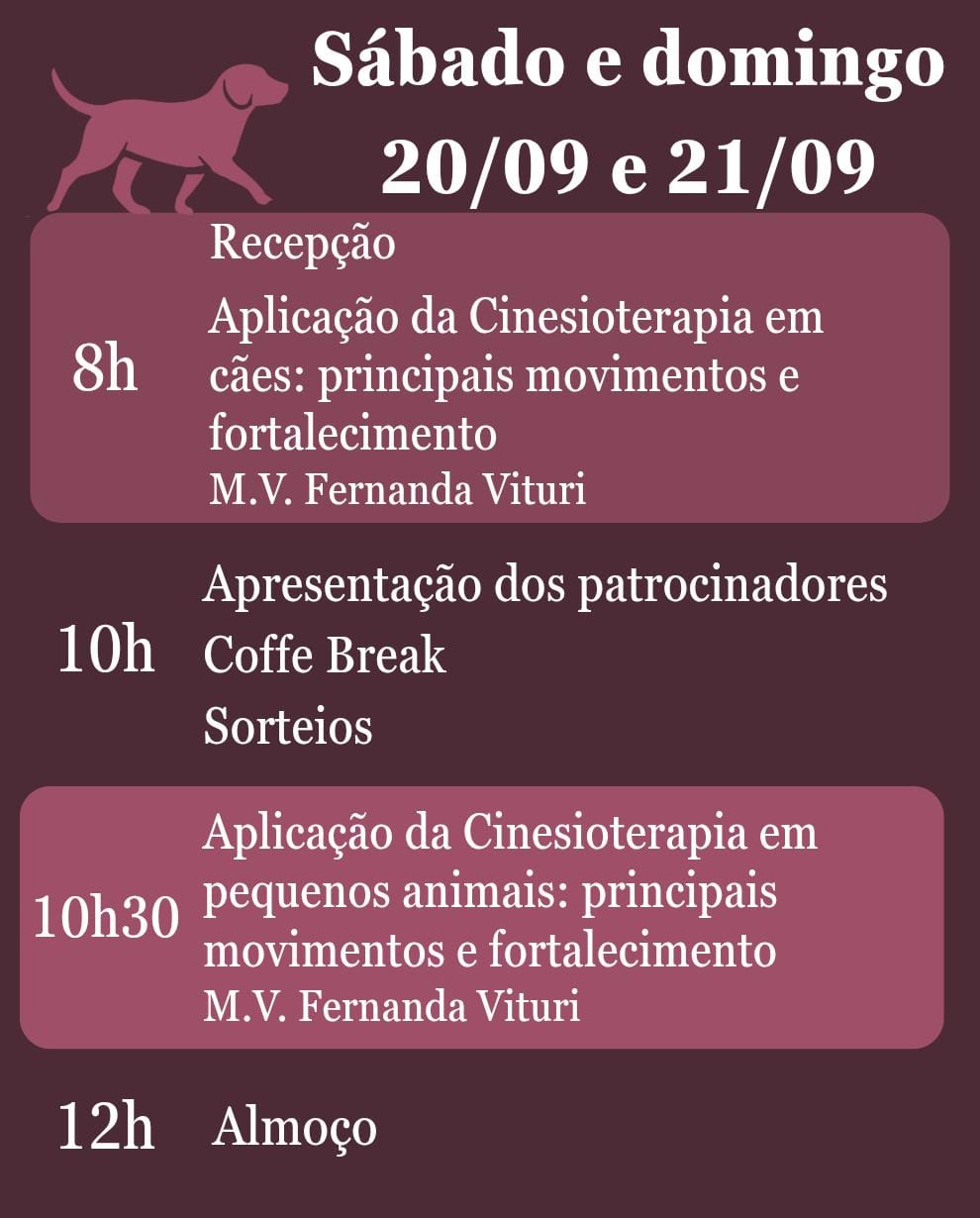 Sábado e domingo
20/09 e 21/09

8h

Recepção

Aplicação da Cinesioterapia em cães: principais movimentos e fortalecimento
M.V. Fernanda Vituri

10h

Apresentação dos patrocinadores
Coffe Break
Sorteios

10h30

Aplicação da Cinesioterapia em pequenos animais: principais movimentos e fortalecimento
M.V. Fernanda Vituri

12h

Almoço